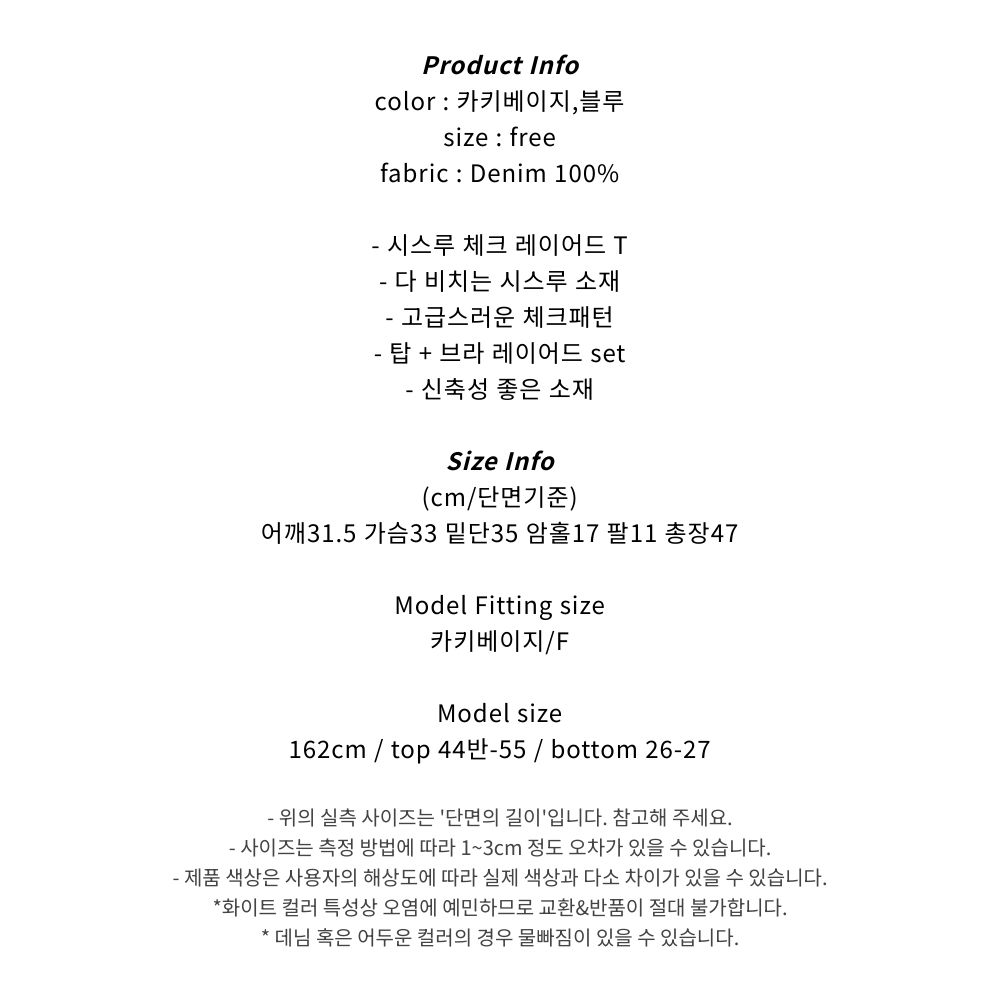 Product Info
color : 카키베이지,블루
size : free
fabric : Denim 100%

- 시스루 체크 레이어드 T
- 다 비치는 시스루 소재
- 고급스러운 체크패턴
- 탑 + 브라 레이어드 set
- 신축성 좋은 소재

Size Info
(cm/단면기준)
어깨31.5 가슴33 밑단35 암홀17 팔11 총장47

Model Fitting size
카키베이지/F

Model size
162cm / top 44반-55 / bottom 26-27

- 위의 실측 사이즈는 '단면의 길이'입니다. 참고해 주세요.
- 사이즈는 측정 방법에 따라 1~3cm 정도 오차가 있을 수 있습니다.
- 제품 색상은 사용자의 해상도에 따라 실제 색상과 다소 차이가 있을 수 있습니다.
*화이트 컬러 특성상 오염에 예민하므로 교환&반품이 절대 불가합니다.
* 데님 혹은 어두운 컬러의 경우 물빠짐이 있을 수 있습니다.